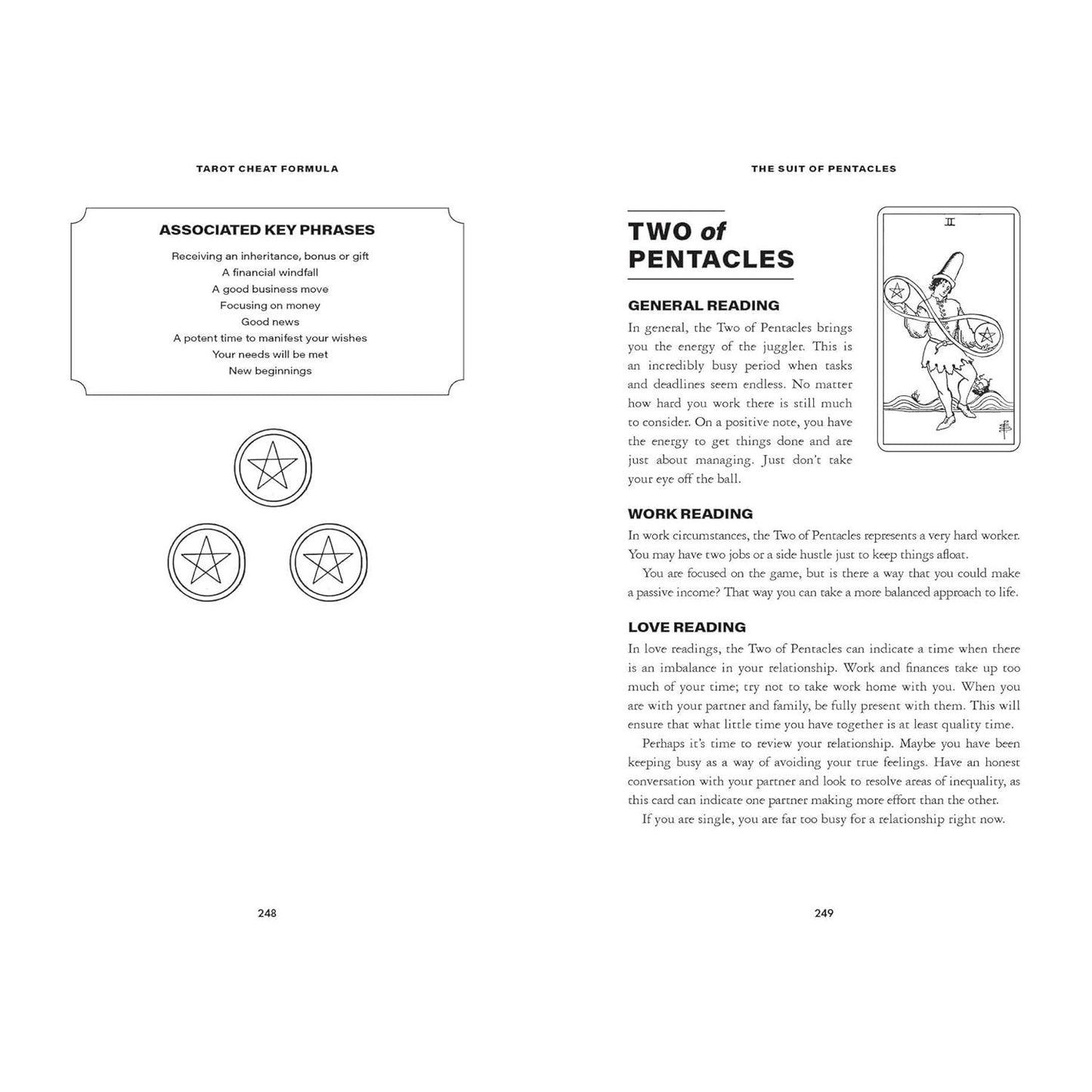 TAROT CHEAT FORMULA

ASSOCIATED KEY PHRASES

Receiving an inheritance, bonus or gift
A financial windfall
A good business move
Focusing on money
Good news
A potent time to manifest your wishes
Your needs will be met
New beginnings

248

THE SUIT OF PENTACLES

TWO of PENTACLES

II

GENERAL READING

In general, the Two of Pentacles brings you the energy of the juggler. This is an incredibly busy period when tasks and deadlines seem endless. No matter how hard you work there is still much to consider. On a positive note, you have the energy to get things done and are just about managing. Just don't take your eye off the ball.

WORK READING

In work circumstances, the Two of Pentacles represents a very hard worker. You may have two jobs or a side hustle just to keep things afloat.

You are focused on the game, but is there a way that you could make a passive income? That way you can take a more balanced approach to life.

LOVE READING

In love readings, the Two of Pentacles can indicate a time when there is an imbalance in your relationship. Work and finances take up too much of your time; try not to take work home with you. When you are with your partner and family, be fully present with them. This will ensure that what little time you have together is at least quality time.

Perhaps it's time to review your relationship. Maybe you have been keeping busy as a way of avoiding your true feelings. Have an honest conversation with your partner and look to resolve areas of inequality, as this card can indicate one partner making more effort than the other.

If you are single, you are far too busy for a relationship right now.

249